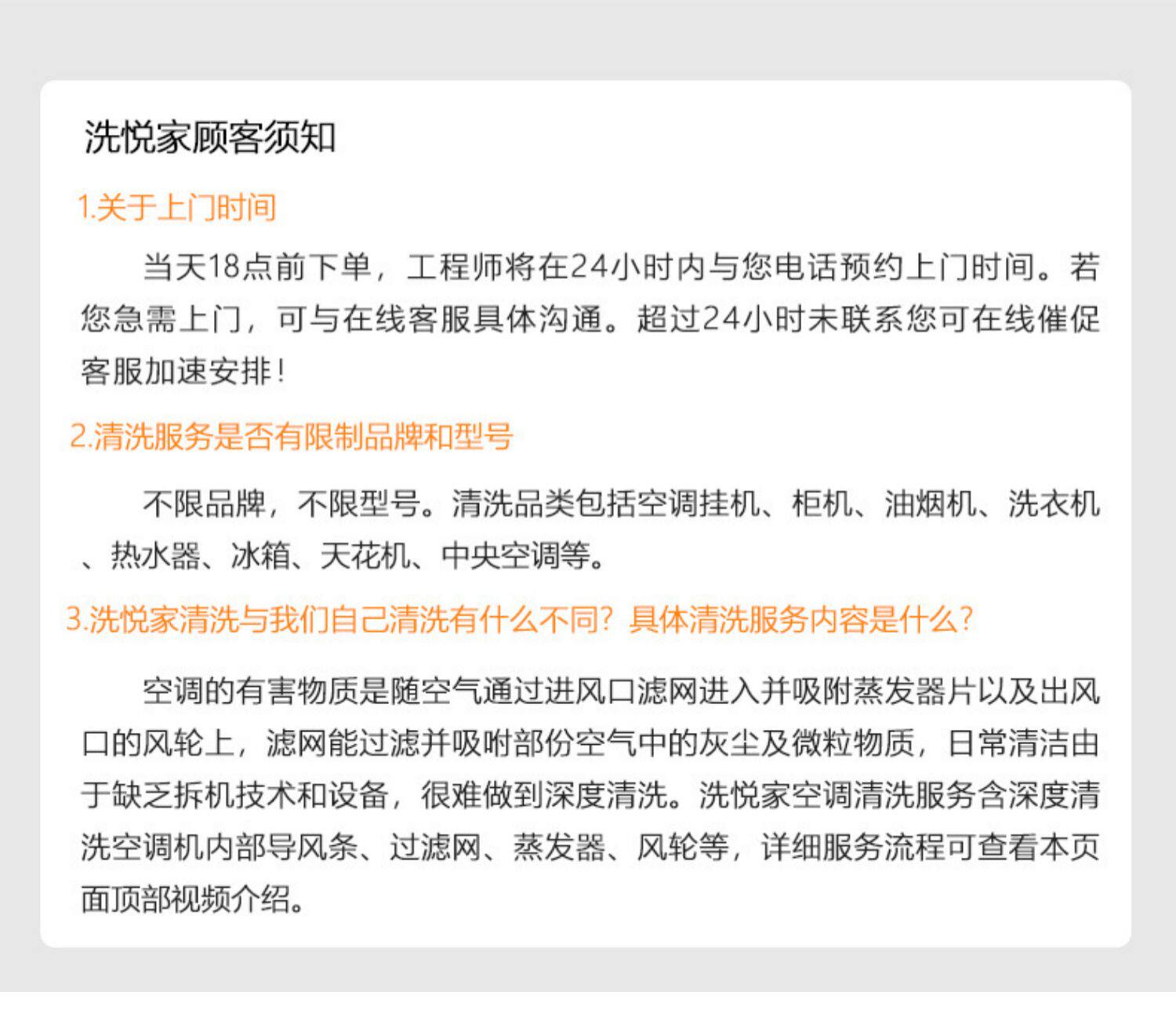 洗悦家顾客须知

1.关于上门时间

当天18点前下单，工程师将在24小时内与您电话预约上门时间。若您急需上门，可与在线客服具体沟通。超过24小时未联系您可在线催促客服加速安排！

2.清洗服务是否有限制品牌和型号

不限品牌，不限型号。清洗品类包括空调挂机、柜机、油烟机、洗衣机、热水器、冰箱、天花机、中央空调等。

3.洗悦家清洗与我们自己清洗有什么不同？具体清洗服务内容是什么？

空调的有害物质是随空气通过进风口滤网进入并吸附蒸发器片以及出风口的风轮上，滤网能过滤并吸咐部份空气中的灰尘及微粒物质，日常清洁由于缺乏拆机技术和设备，很难做到深度清洗。洗悦家空调清洗服务含深度清洗空调机内部导风条、过滤网、蒸发器、风轮等，详细服务流程可查看本页面顶部视频介绍。